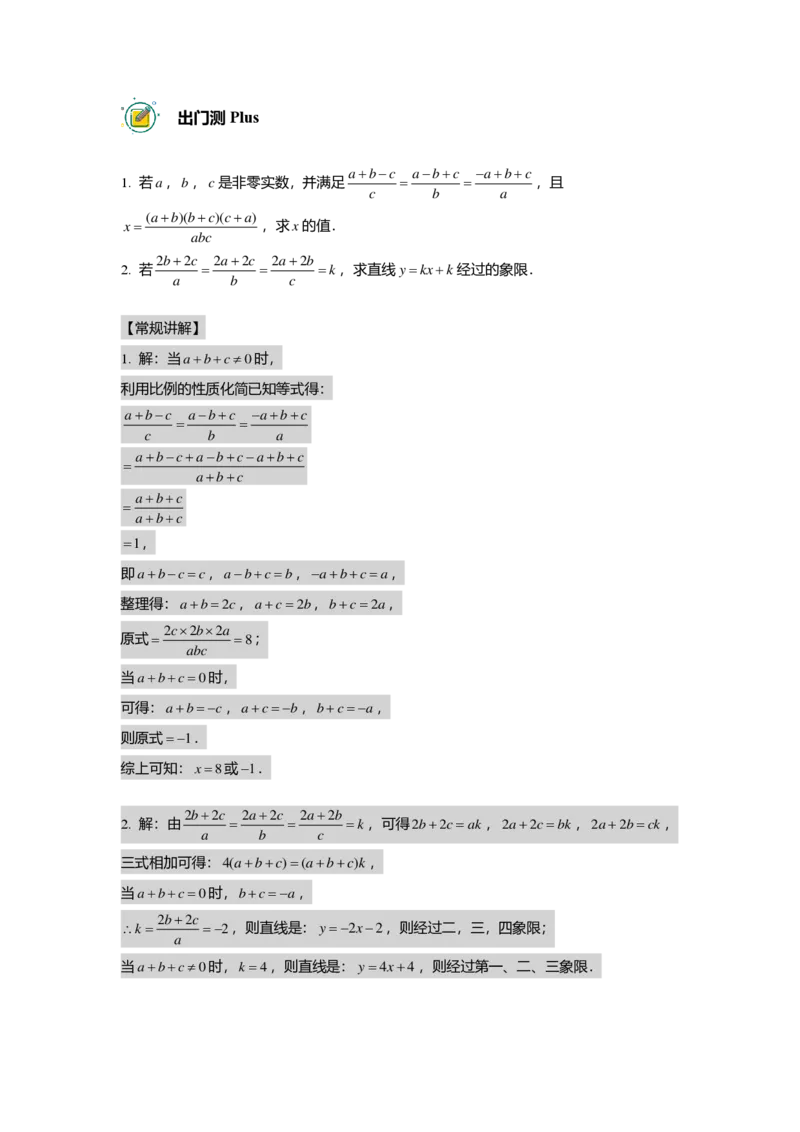 出门测 Plus

1. 若$a$，$b$，$c$是非零实数，并满足$\frac{a+b-c}{c}=\frac{a-b+c}{b}=\frac{-a+b+c}{a}$，且$x=\frac{(a+b)(b+c)(c+a)}{abc}$，求$x$的值．

2. 若$\frac{2b+2c}{a}=\frac{2a+2c}{b}=\frac{2a+2b}{c}=k$，求直线$y=kx+k$经过的象限．

【常规讲解】

1. 解：当$a+b+c\neq 0$时，

利用比例的性质化简已知等式得：

$\frac{a+b-c}{c}=\frac{a-b+c}{b}=\frac{-a+b+c}{a}$

$=\frac{a+b-c+a-b+c-a+b+c}{a+b+c}$

$=\frac{a+b+c}{a+b+c}$

$=1$，

即$a+b-c=c$，$a-b+c=b$，$-a+b+c=a$，

整理得：$a+b=2c$，$a+c=2b$，$b+c=2a$，

原式$=\frac{2c\times 2b\times 2a}{abc}=8$；

当$a+b+c=0$时，

可得：$a+b=-c$，$a+c=-b$，$b+c=-a$，

则原式$=-1$．

综上可知：$x=8$或$-1$．

2. 解：由$\frac{2b+2c}{a}=\frac{2a+2c}{b}=\frac{2a+2b}{c}=k$，可得$2b+2c=ak$，$2a+2c=bk$，$2a+2b=ck$，

三式相加可得：$4(a+b+c)=(a+b+c)k$，

当$a+b+c=0$时，$b+c=-a$，

$\therefore k=\frac{2b+2c}{a}=-2$，则直线是：$y=-2x-2$，则经过二，三，四象限；

当$a+b+c\neq 0$时，$k=4$，则直线是：$y=4x+4$，则经过第一、二、三象限．